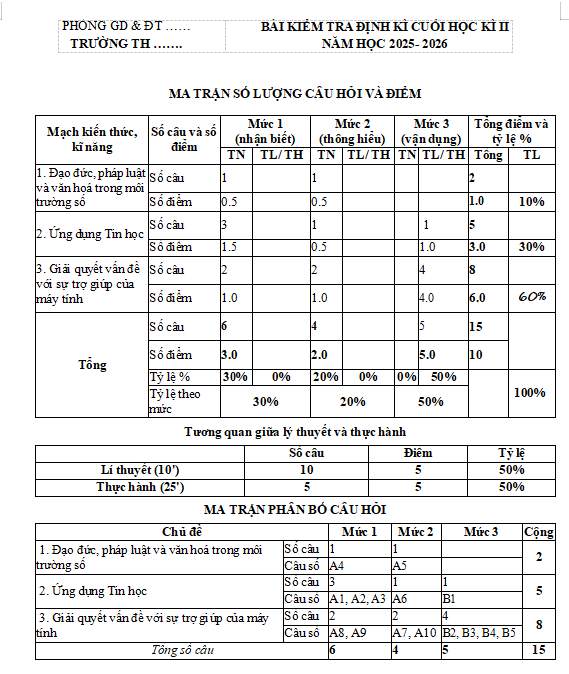 PHÒNG GD & ĐT ……
TRƯỜNG TH …….

BÀI KIỂM TRA ĐỊNH KÌ CUỐI HỌC KÌ II
NĂM HỌC 2025- 2026

MA TRẬN SỐ LƯỢNG CÂU HỎI VÀ ĐIỂM

| Mạch kiến thức, kĩ năng | Số câu và số điểm | Mức 1 (nhận biết) TN | Mức 1 (nhận biết) TL/ TH | Mức 2 (thông hiểu) TN | Mức 2 (thông hiểu) TL/ TH | Mức 3 (vận dụng) TN | Mức 3 (vận dụng) TL/ TH | Tổng điểm và tỷ lệ % Tổng | Tổng điểm và tỷ lệ % TL |
|---|---|---|---|---|---|---|---|---|---|
| 1. Đạo đức, pháp luật và văn hoá trong môi trường số | Số câu | 1 | | 1 | | | | 2 | |
| | Số điểm | 0.5 | | 0.5 | | | | 1.0 | 10% |
| 2. Ứng dụng Tin học | Số câu | 3 | | 1 | | | 1 | 5 | |
| | Số điểm | 1.5 | | 0.5 | | | 1.0 | 3.0 | 30% |
| 3. Giải quyết vấn đề với sự trợ giúp của máy tính | Số câu | 2 | | 2 | | | 4 | 8 | |
| | Số điểm | 1.0 | | 1.0 | | | 4.0 | 6.0 | 60% |
| Tổng | Số câu | 6 | | 4 | | | 5 | 15 | |
| | Số điểm | 3.0 | | 2.0 | | | 5.0 | 10 | |
| | Tỷ lệ % | 30% | 0% | 20% | 0% | 0% | 50% | | 100% |
| | Tỷ lệ theo mức | 30% | | 20% | | 50% | | | |

Tương quan giữa lý thuyết và thực hành

| | Số câu | Điểm | Tỷ lệ |
|---|---|---|---|
| Lí thuyết (10') | 10 | 5 | 50% |
| Thực hành (25') | 5 | 5 | 50% |

MA TRẬN PHÂN BỐ CÂU HỎI

| Chủ đề | | Mức 1 | Mức 2 | Mức 3 | Cộng |
|---|---|---|---|---|---|
| 1. Đạo đức, pháp luật và văn hoá trong môi trường số | Số câu | 1 | 1 | | 2 |
| | Câu số | A4 | A5 | | |
| 2. Ứng dụng Tin học | Số câu | 3 | 1 | 1 | 5 |
| | Câu số | A1, A2, A3 | A6 | B1 | |
| 3. Giải quyết vấn đề với sự trợ giúp của máy tính | Số câu | 2 | 2 | 4 | 8 |
| | Câu số | A8, A9 | A7, A10 | B2, B3, B4, B5 | |
| Tổng số câu | | 6 | 4 | 5 | 15 |